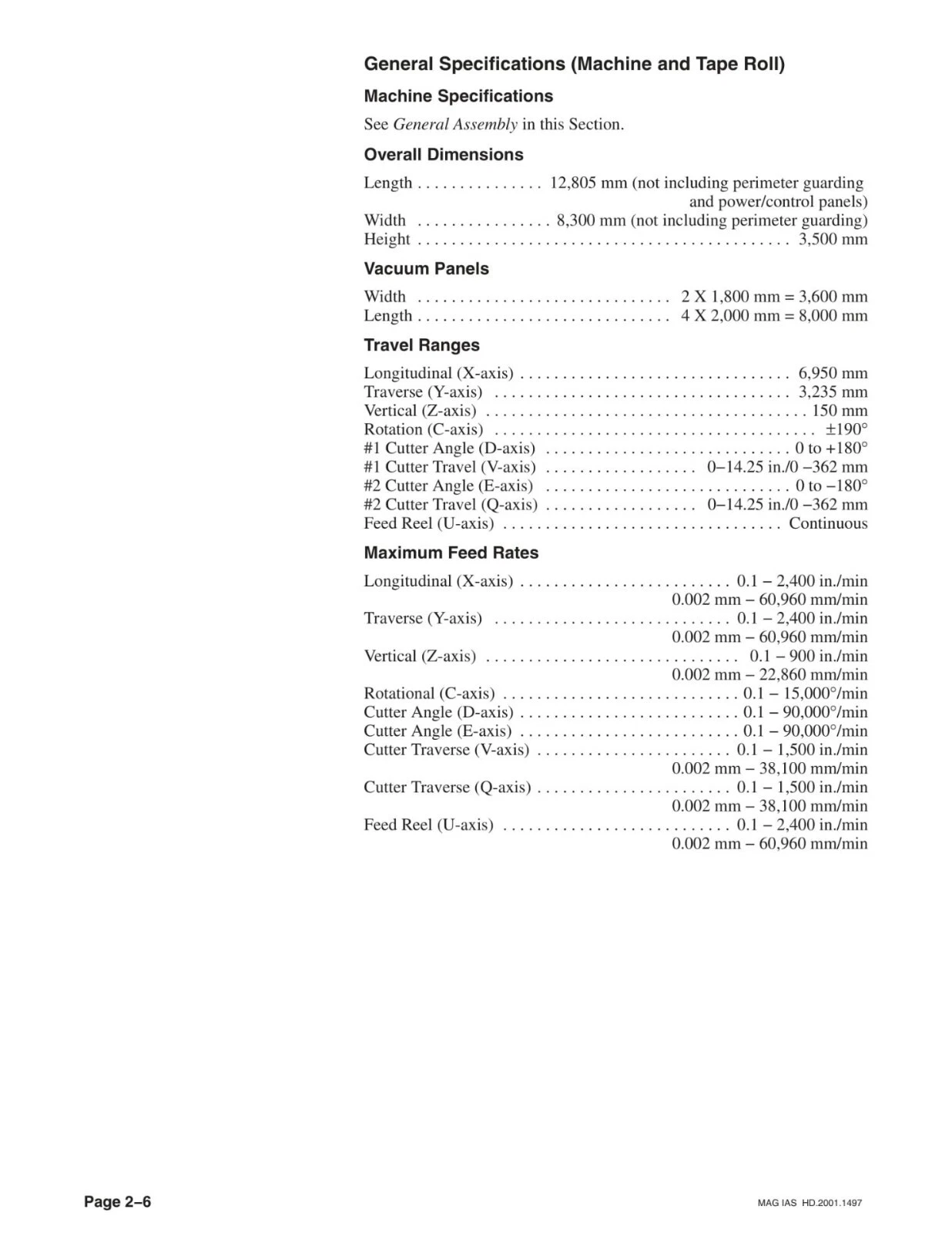 General Specifications (Machine and Tape Roll)

Machine Specifications

See General Assembly in this Section.

Overall Dimensions

Length 12,805 mm (not including perimeter guarding and power/control panels)
Width 8,300 mm (not including perimeter guarding)
Height 3,500 mm

Vacuum Panels

Width 2 X 1,800 mm = 3,600 mm
Length 4 X 2,000 mm = 8,000 mm

Travel Ranges

Longitudinal (X-axis) 6,950 mm
Traverse (Y-axis) 3,235 mm
Vertical (Z-axis) 150 mm
Rotation (C-axis) ±190°
#1 Cutter Angle (D-axis) 0 to +180°
#1 Cutter Travel (V-axis) 0–14.25 in./0 –362 mm
#2 Cutter Angle (E-axis) 0 to –180°
#2 Cutter Travel (Q-axis) 0–14.25 in./0 –362 mm
Feed Reel (U-axis) Continuous

Maximum Feed Rates

Longitudinal (X-axis) 0.1 – 2,400 in./min
0.002 mm – 60,960 mm/min
Traverse (Y-axis) 0.1 – 2,400 in./min
0.002 mm – 60,960 mm/min
Vertical (Z-axis) 0.1 – 900 in./min
0.002 mm – 22,860 mm/min
Rotational (C-axis) 0.1 – 15,000°/min
Cutter Angle (D-axis) 0.1 – 90,000°/min
Cutter Angle (E-axis) 0.1 – 90,000°/min
Cutter Traverse (V-axis) 0.1 – 1,500 in./min
0.002 mm – 38,100 mm/min
Cutter Traverse (Q-axis) 0.1 – 1,500 in./min
0.002 mm – 38,100 mm/min
Feed Reel (U-axis) 0.1 – 2,400 in./min
0.002 mm – 60,960 mm/min

Page 2–6

MAG IAS HD.2001.1497